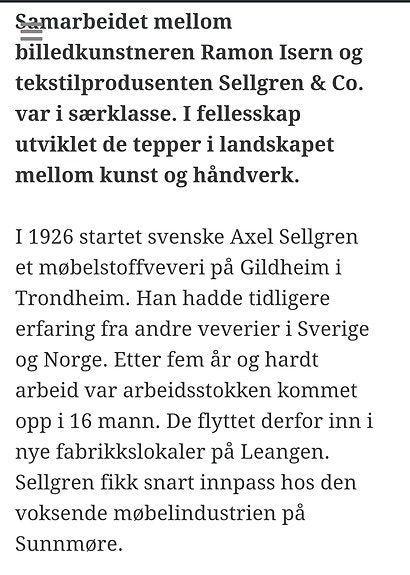 Samarbeidet mellom billedkunstneren Ramon Isern og tekstilprodusenten Sellgren & Co. var i særklasse. I fellesskap utviklet de tepper i landskapet mellom kunst og håndverk.

I 1926 startet svenske Axel Sellgren et møbelstoffveveri på Gildheim i Trondheim. Han hadde tidligere erfaring fra andre veverier i Sverige og Norge. Etter fem år og hardt arbeid var arbeidsstokken kommet opp i 16 mann. De flyttet derfor inn i nye fabrikkslokaler på Leangen. Sellgren fikk snart innpass hos den voksende møbelindustrien på Sunnmøre.